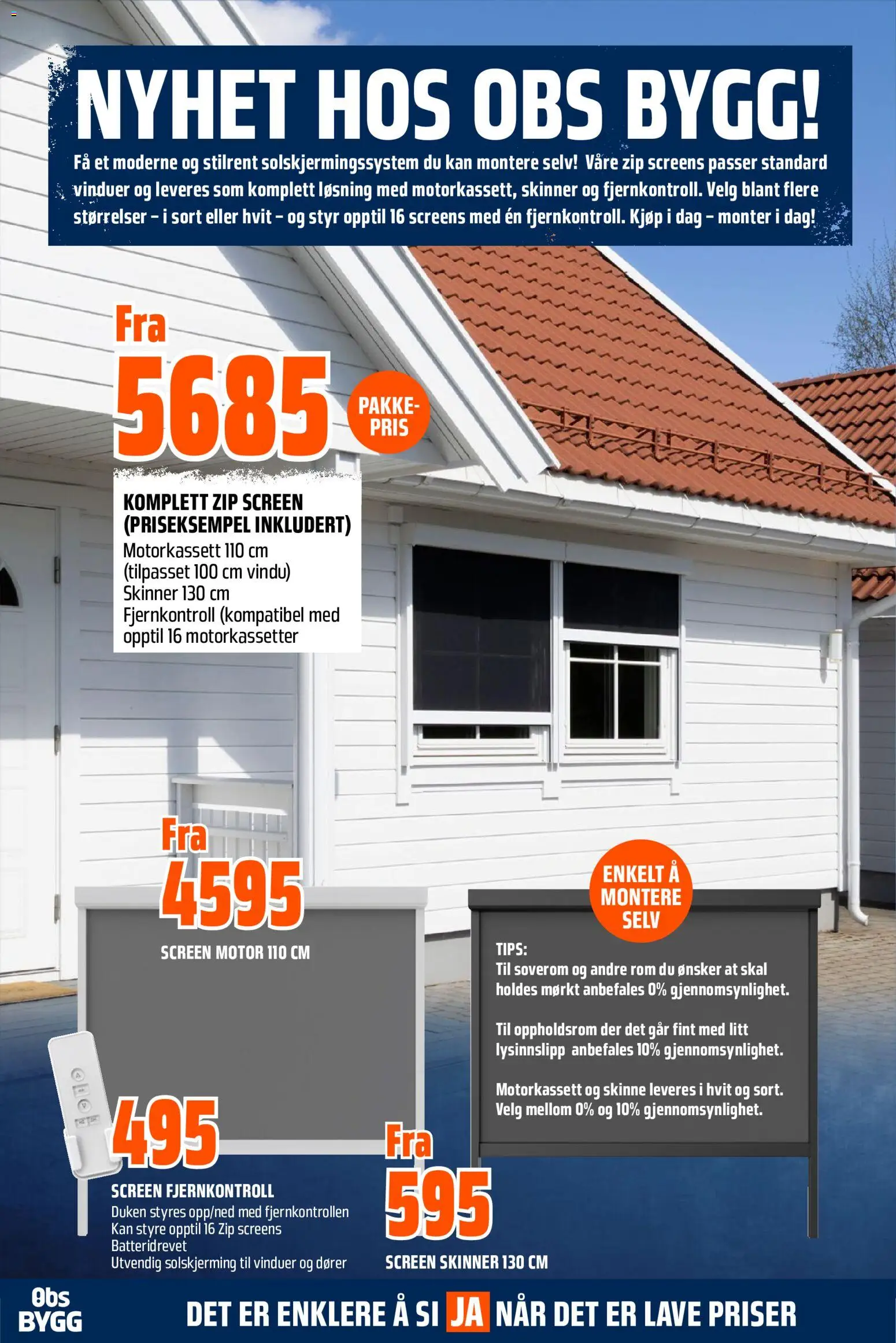 NYHET HOS OBS BYGG!

Få et moderne og stilrent solskjermingssystem du kan montere selv! Våre zip screens passer standard vinduer og leveres som komplett løsning med motorkassett, skinner og fjernkontroll. Velg blant flere størrelser – i sort eller hvit – og styr opptil 16 screens med én fjernkontroll. Kjøp i dag – monter i dag!

Fra 5685

PAKKE-PRIS

KOMPLETT ZIP SCREEN (PRISEKSEMPEL INKLUDERT)
Motorkassett 110 cm (tilpasset 100 cm vindu)
Skinner 130 cm
Fjernkontroll (kompatibel med opptil 16 motorkassetter

Fra 4595
SCREEN MOTOR 110 CM

ENKELT Å MONTERE SELV

TIPS:
Til soverom og andre rom du ønsker at skal holdes mørkt anbefales 0% gjennomsynlighet.

Til oppholdsrom der det går fint med litt lysinnslipp anbefales 10% gjennomsynlighet.

Motorkassett og skinne leveres i hvit og sort. Velg mellom 0% og 10% gjennomsynlighet.

495
SCREEN FJERNKONTROLL
Duken styres opp/ned med fjernkontrollen
Kan styre opptil 16 Zip screens
Batteridrevet
Utvendig solskjerming til vinduer og dører

Fra 595
SCREEN SKINNER 130 CM

Obs BYGG
DET ER ENKLERE Å SI JA NÅR DET ER LAVE PRISER